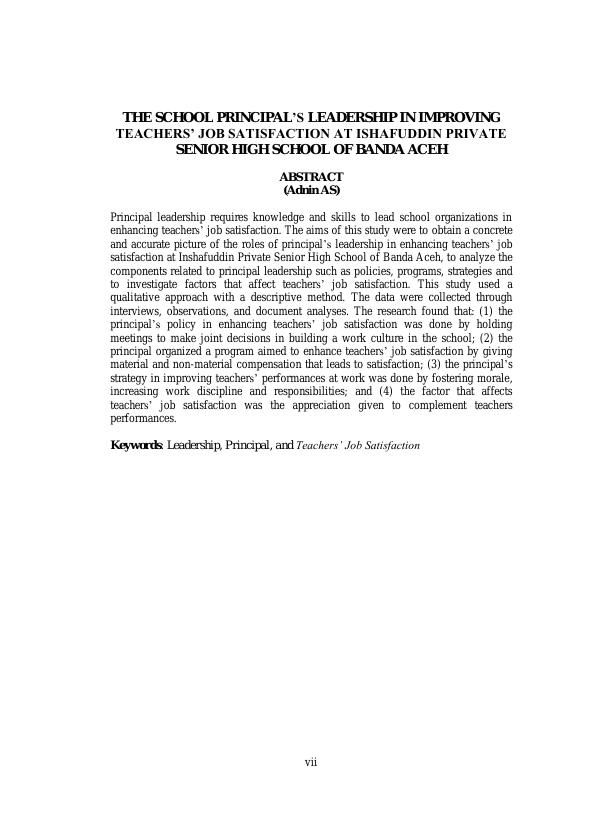 THE SCHOOL PRINCIPAL'S LEADERSHIP IN IMPROVING TEACHERS' JOB SATISFACTION AT ISHAFUDDIN PRIVATE SENIOR HIGH SCHOOL OF BANDA ACEH

ABSTRACT
(Adnin AS)

Principal leadership requires knowledge and skills to lead school organizations in enhancing teachers' job satisfaction. The aims of this study were to obtain a concrete and accurate picture of the roles of principal's leadership in enhancing teachers' job satisfaction at Inshafuddin Private Senior High School of Banda Aceh, to analyze the components related to principal leadership such as policies, programs, strategies and to investigate factors that affect teachers' job satisfaction. This study used a qualitative approach with a descriptive method. The data were collected through interviews, observations, and document analyses. The research found that: (1) the principal's policy in enhancing teachers' job satisfaction was done by holding meetings to make joint decisions in building a work culture in the school; (2) the principal organized a program aimed to enhance teachers' job satisfaction by giving material and non-material compensation that leads to satisfaction; (3) the principal's strategy in improving teachers' performances at work was done by fostering morale, increasing work discipline and responsibilities; and (4) the factor that affects teachers' job satisfaction was the appreciation given to complement teachers performances.

Keywords: Leadership, Principal, and Teachers' Job Satisfaction

vii